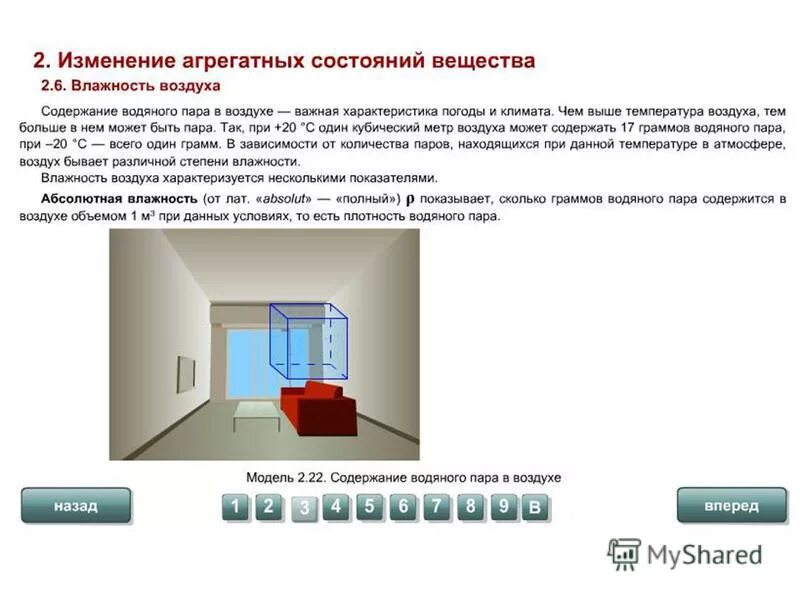 2. Изменение агрегатных состояний вещества

2.6. Влажность воздуха

Содержание водяного пара в воздухе — важная характеристика погоды и климата. Чем выше температура воздуха, тем больше в нем может быть пара. Так, при +20 °C один кубический метр воздуха может содержать 17 граммов водяного пара, при –20 °C — всего один грамм. В зависимости от количества паров, находящихся при данной температуре в атмосфере, воздух бывает различной степени влажности.

Влажность воздуха характеризуется несколькими показателями.

Абсолютная влажность (от лат. «absolut» — «полный») $\rho$ показывает, сколько граммов водяного пара содержится в воздухе объемом 1 м$^3$ при данных условиях, то есть плотность водяного пара.

Модель 2.22. Содержание водяного пара в воздухе

назад

1 2 3 4 5 6 7 8 9 В

вперед

MyShared